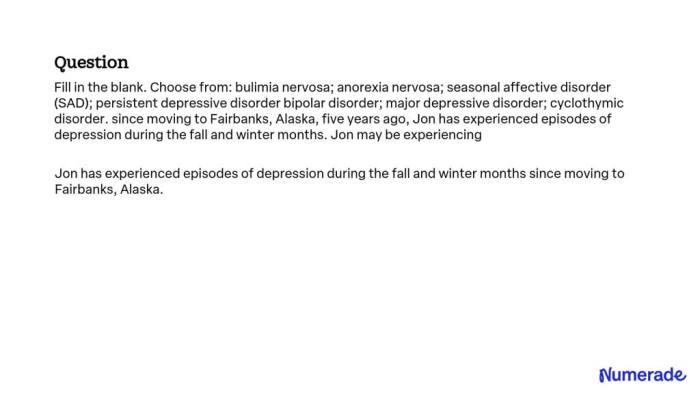 Question

Fill in the blank. Choose from: bulimia nervosa; anorexia nervosa; seasonal affective disorder (SAD); persistent depressive disorder bipolar disorder; major depressive disorder; cyclothymic disorder. since moving to Fairbanks, Alaska, five years ago, Jon has experienced episodes of depression during the fall and winter months. Jon may be experiencing

Jon has experienced episodes of depression during the fall and winter months since moving to Fairbanks, Alaska.

Numerade